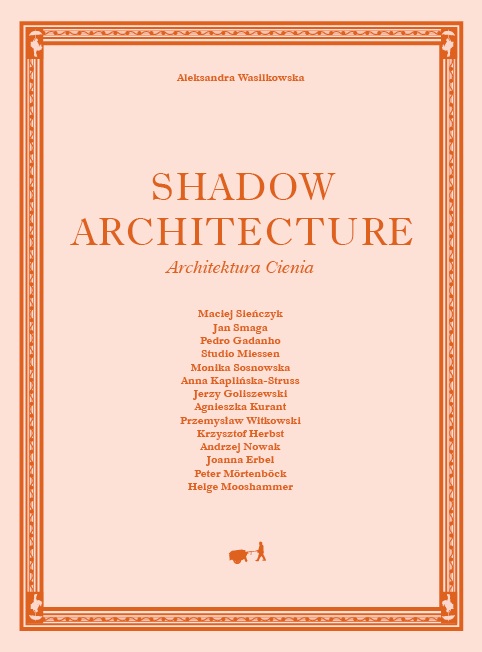 Aleksandra Wasilkowska

SHADOW ARCHITECTURE

Architektura Cienia

Maciej Sieńczyk
Jan Smaga
Pedro Gadanho
Studio Miessen
Monika Sosnowska
Anna Kaplińska-Struss
Jerzy Goliszewski
Agnieszka Kurant
Przemysław Witkowski
Krzysztof Herbst
Andrzej Nowak
Joanna Erbel
Peter Mörtenböck
Helge Mooshammer